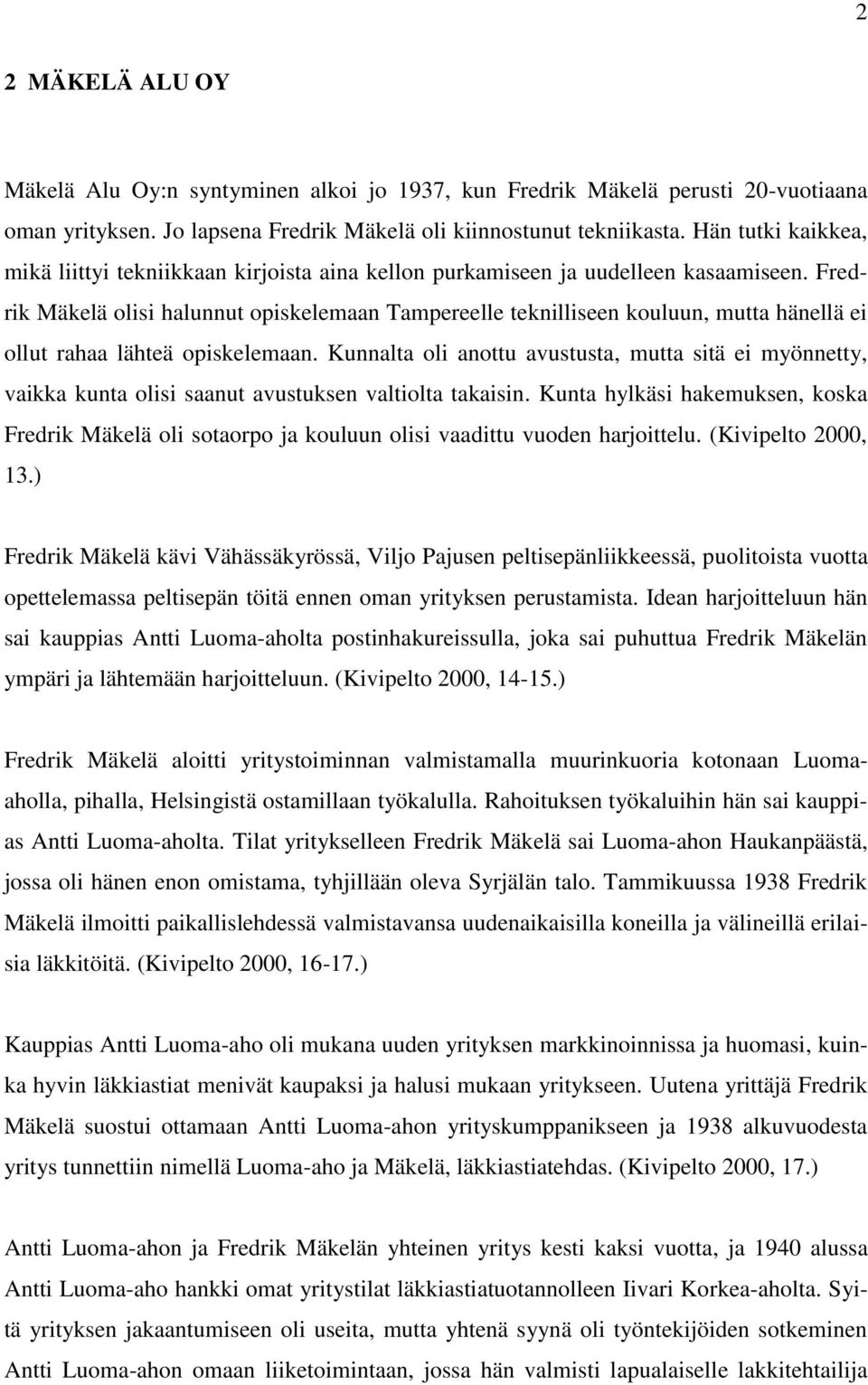 2

2 MÄKELÄ ALU OY

Mäkelä Alu Oy:n syntyminen alkoi jo 1937, kun Fredrik Mäkelä perusti 20-vuotiaana oman yrityksen. Jo lapsena Fredrik Mäkelä oli kiinnostunut tekniikasta. Hän tutki kaikkea, mikä liittyi tekniikkaan kirjoista aina kellon purkamiseen ja uudelleen kasaamiseen. Fredrik Mäkelä olisi halunnut opiskelemaan Tampereelle teknilliseen kouluun, mutta hänellä ei ollut rahaa lähteä opiskelemaan. Kunnalta oli anottu avustusta, mutta sitä ei myönnetty, vaikka kunta olisi saanut avustuksen valtiolta takaisin. Kunta hylkäsi hakemuksen, koska Fredrik Mäkelä oli sotaorpo ja kouluun olisi vaadittu vuoden harjoittelu. (Kivipelto 2000, 13.)

Fredrik Mäkelä kävi Vähässäkyrössä, Viljo Pajusen peltisepänliikkeessä, puolitoista vuotta opettelemassa peltisepän töitä ennen oman yrityksen perustamista. Idean harjoitteluun hän sai kauppias Antti Luoma-aholta postinhakureissulla, joka sai puhuttua Fredrik Mäkelän ympäri ja lähtemään harjoitteluun. (Kivipelto 2000, 14-15.)

Fredrik Mäkelä aloitti yritystoiminnan valmistamalla muurinkuoria kotonaan Luoma-aholla, pihalla, Helsingistä ostamillaan työkalulla. Rahoituksen työkaluihin hän sai kauppias Antti Luoma-aholta. Tilat yritykselleen Fredrik Mäkelä sai Luoma-ahon Haukanpäästä, jossa oli hänen enon omistama, tyhjillään oleva Syrjälän talo. Tammikuussa 1938 Fredrik Mäkelä ilmoitti paikallislehdessä valmistavansa uudenaikaisilla koneilla ja välineillä erilaisia läkkitöitä. (Kivipelto 2000, 16-17.)

Kauppias Antti Luoma-aho oli mukana uuden yrityksen markkinoinnissa ja huomasi, kuinka hyvin läkkiastiat menivät kaupaksi ja halusi mukaan yritykseen. Uutena yrittäjä Fredrik Mäkelä suostui ottamaan Antti Luoma-ahon yrityskumppanikseen ja 1938 alkuvuodesta yritys tunnettiin nimellä Luoma-aho ja Mäkelä, läkkiastiatehdas. (Kivipelto 2000, 17.)

Antti Luoma-ahon ja Fredrik Mäkelän yhteinen yritys kesti kaksi vuotta, ja 1940 alussa Antti Luoma-aho hankki omat yritystilat läkkiastiatuotannolleen Iivari Korkea-aholta. Syitä yrityksen jakaantumiseen oli useita, mutta yhtenä syynä oli työntekijöiden sotkeminen Antti Luoma-ahon omaan liiketoimintaan, jossa hän valmisti lapualaiselle lakkitehtailija